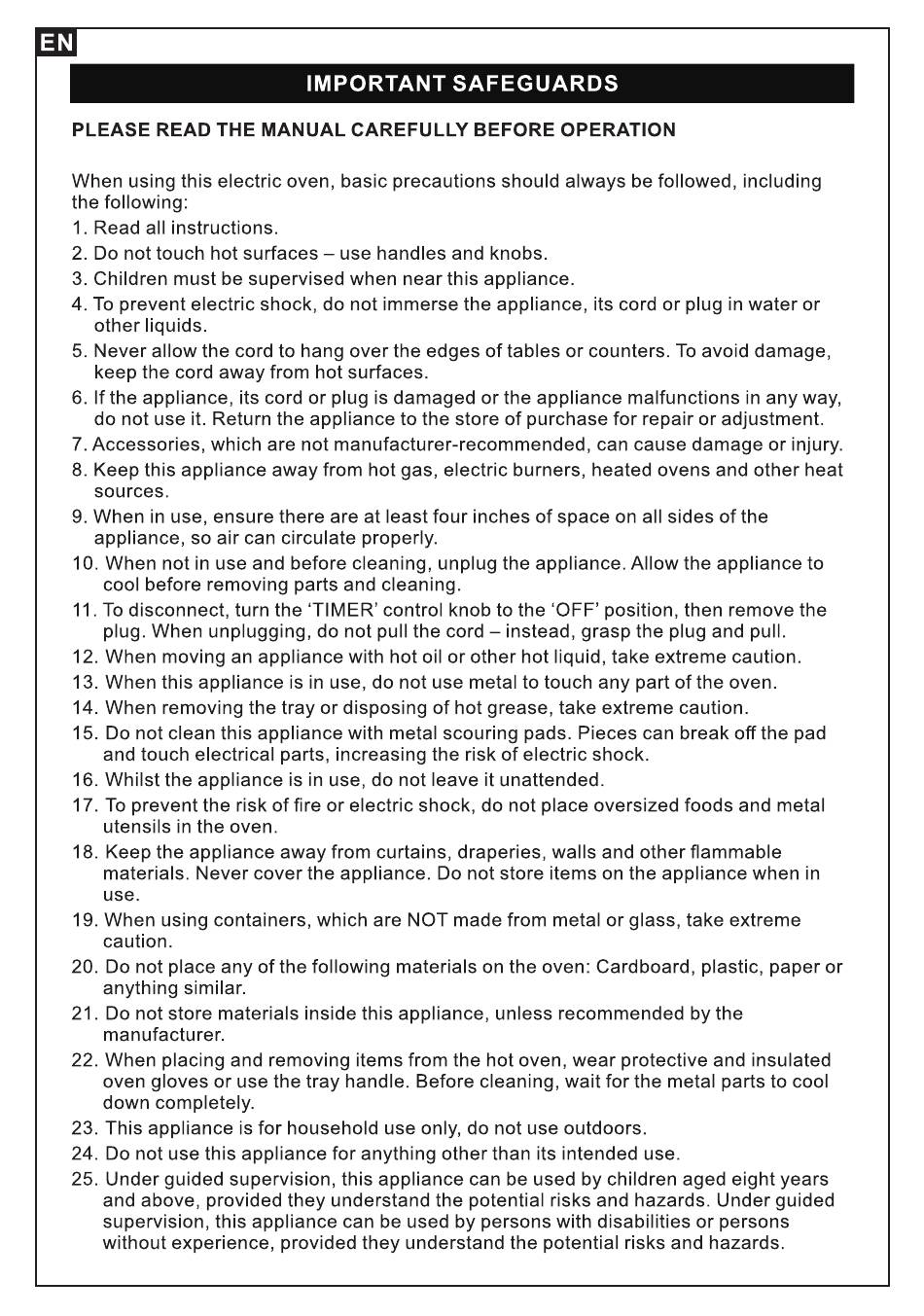 EN

IMPORTANT SAFEGUARDS

PLEASE READ THE MANUAL CAREFULLY BEFORE OPERATION

When using this electric oven, basic precautions should always be followed, including the following:
1. Read all instructions.
2. Do not touch hot surfaces – use handles and knobs.
3. Children must be supervised when near this appliance.
4. To prevent electric shock, do not immerse the appliance, its cord or plug in water or other liquids.
5. Never allow the cord to hang over the edges of tables or counters. To avoid damage, keep the cord away from hot surfaces.
6. If the appliance, its cord or plug is damaged or the appliance malfunctions in any way, do not use it. Return the appliance to the store of purchase for repair or adjustment.
7. Accessories, which are not manufacturer-recommended, can cause damage or injury.
8. Keep this appliance away from hot gas, electric burners, heated ovens and other heat sources.
9. When in use, ensure there are at least four inches of space on all sides of the appliance, so air can circulate properly.
10. When not in use and before cleaning, unplug the appliance. Allow the appliance to cool before removing parts and cleaning.
11. To disconnect, turn the 'TIMER' control knob to the 'OFF' position, then remove the plug. When unplugging, do not pull the cord – instead, grasp the plug and pull.
12. When moving an appliance with hot oil or other hot liquid, take extreme caution.
13. When this appliance is in use, do not use metal to touch any part of the oven.
14. When removing the tray or disposing of hot grease, take extreme caution.
15. Do not clean this appliance with metal scouring pads. Pieces can break off the pad and touch electrical parts, increasing the risk of electric shock.
16. Whilst the appliance is in use, do not leave it unattended.
17. To prevent the risk of fire or electric shock, do not place oversized foods and metal utensils in the oven.
18. Keep the appliance away from curtains, draperies, walls and other flammable materials. Never cover the appliance. Do not store items on the appliance when in use.
19. When using containers, which are NOT made from metal or glass, take extreme caution.
20. Do not place any of the following materials on the oven: Cardboard, plastic, paper or anything similar.
21. Do not store materials inside this appliance, unless recommended by the manufacturer.
22. When placing and removing items from the hot oven, wear protective and insulated oven gloves or use the tray handle. Before cleaning, wait for the metal parts to cool down completely.
23. This appliance is for household use only, do not use outdoors.
24. Do not use this appliance for anything other than its intended use.
25. Under guided supervision, this appliance can be used by children aged eight years and above, provided they understand the potential risks and hazards. Under guided supervision, this appliance can be used by persons with disabilities or persons without experience, provided they understand the potential risks and hazards.